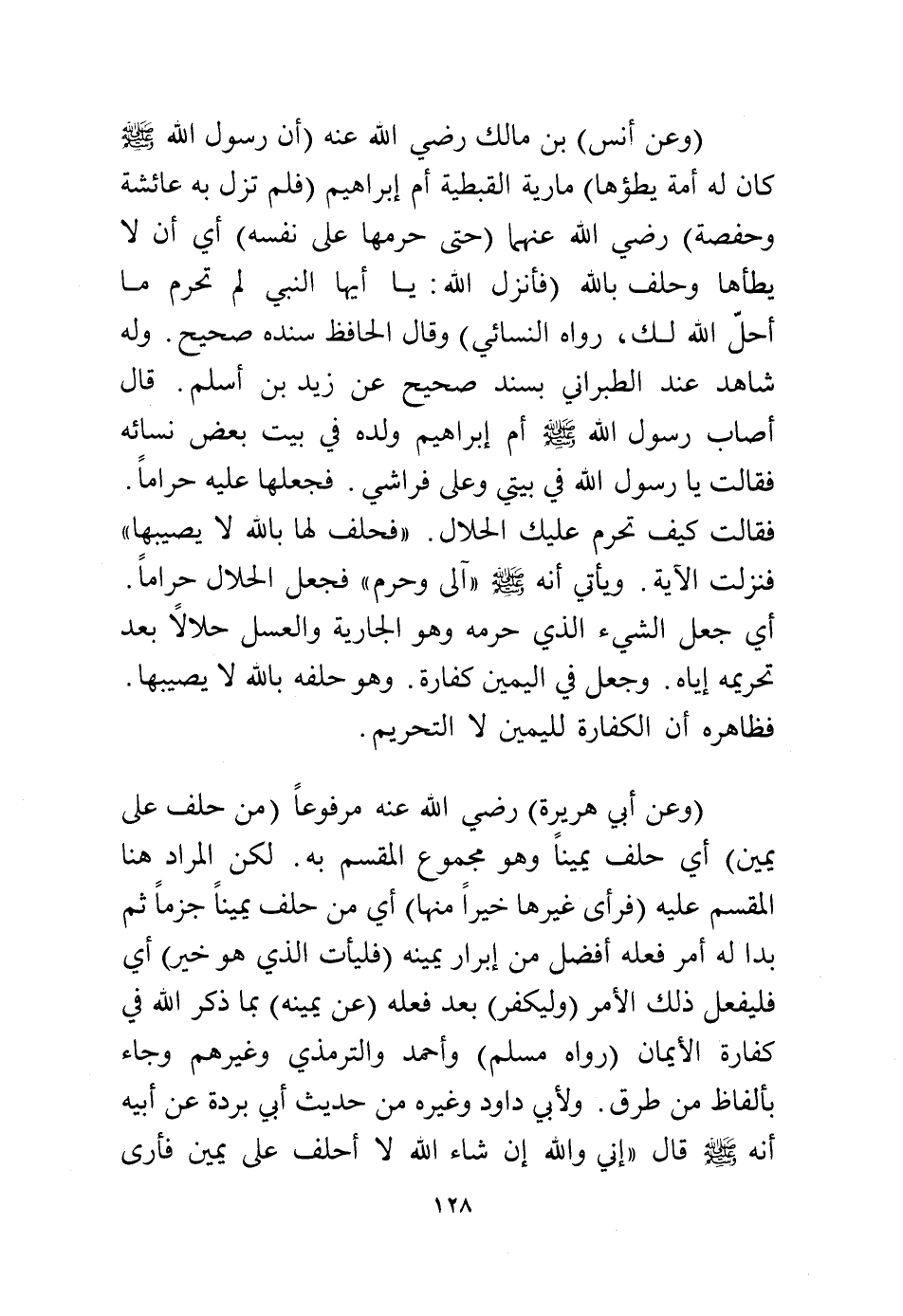 (وعن أنس) بن مالك رضي الله عنه (أن رسول الله ﷺ كان له أمة يطؤها) مارية القبطية أم إبراهيم (فلم تزل به عائشة وحفصة) رضي الله عنهما (حتى حرمها على نفسه) أي أن لا يطأها وحلف بالله (فأنزل الله: يا أيها النبي لم تحرم ما أحلّ الله لك، رواه النسائي) وقال الحافظ سنده صحيح. وله شاهد عند الطبراني بسند صحيح عن زيد بن أسلم. قال أصاب رسول الله ﷺ أم إبراهيم ولده في بيت بعض نسائه فقالت يا رسول الله في بيتي وعلى فراشي. فجعلها عليه حراماً. فقالت كيف تحرم عليك الحلال. «فحلف لها بالله لا يصيبها» فنزلت الآية. ويأتي أنه ﷺ «آلى وحرم» فجعل الحلال حراماً. أي جعل الشيء الذي حرمه وهو الجارية والعسل حلالاً بعد تحريمه إياه. وجعل في اليمين كفارة. وهو حلفه بالله لا يصيبها. فظاهره أن الكفارة لليمين لا التحريم.

(وعن أبي هريرة) رضي الله عنه مرفوعاً (من حلف على يمين) أي حلف يميناً وهو مجموع المقسم به. لكن المراد هنا المقسم عليه (فرأى غيرها خيراً منها) أي من حلف يميناً جزماً ثم بدا له أمر فعله أفضل من إبرار يمينه (فليأت الذي هو خير) أي فليفعل ذلك الأمر (وليكفر) بعد فعله (عن يمينه) بما ذكر الله في كفارة الأيمان (رواه مسلم) وأحمد والترمذي وغيرهم وجاء بألفاظ من طرق. ولأبي داود وغيره من حديث أبي بردة عن أبيه أنه ﷺ قال «إني والله إن شاء الله لا أحلف على يمين فأرى

١٢٨